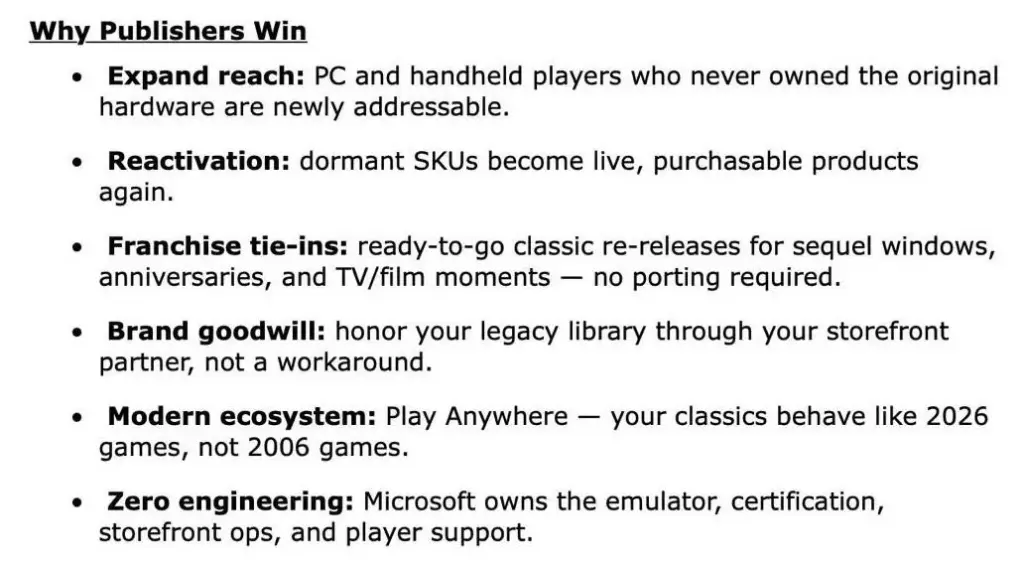 Why Publishers Win

• Expand reach: PC and handheld players who never owned the original hardware are newly addressable.

• Reactivation: dormant SKUs become live, purchasable products again.

• Franchise tie-ins: ready-to-go classic re-releases for sequel windows, anniversaries, and TV/film moments — no porting required.

• Brand goodwill: honor your legacy library through your storefront partner, not a workaround.

• Modern ecosystem: Play Anywhere — your classics behave like 2026 games, not 2006 games.

• Zero engineering: Microsoft owns the emulator, certification, storefront ops, and player support.